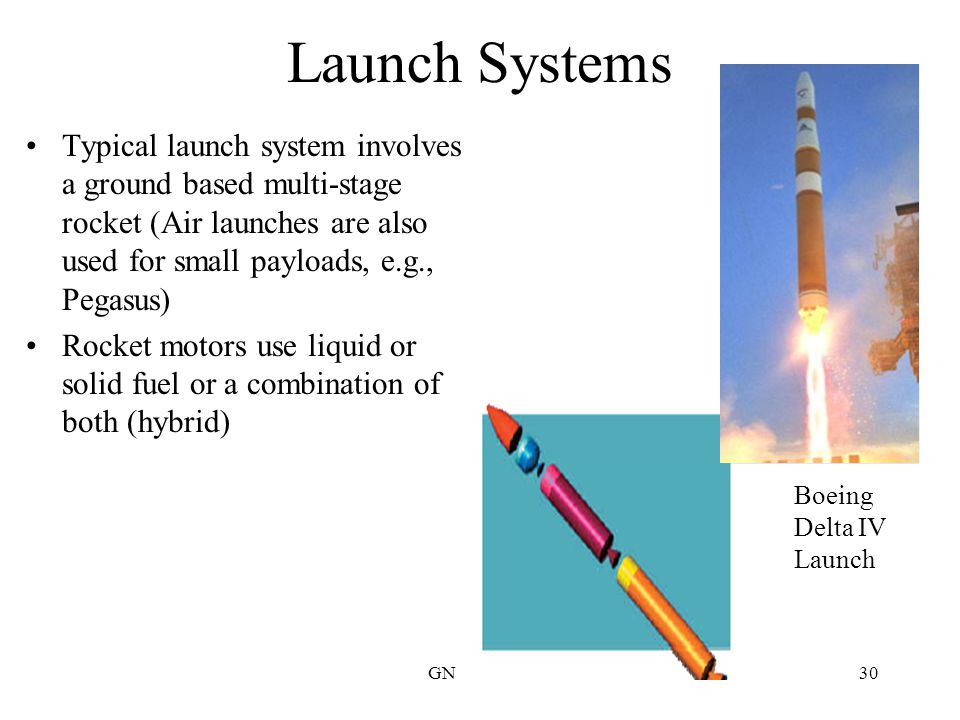 Launch Systems

• Typical launch system involves a ground based multi-stage rocket (Air launches are also used for small payloads, e.g., Pegasus)

• Rocket motors use liquid or solid fuel or a combination of both (hybrid)

Boeing Delta IV Launch

GN

30